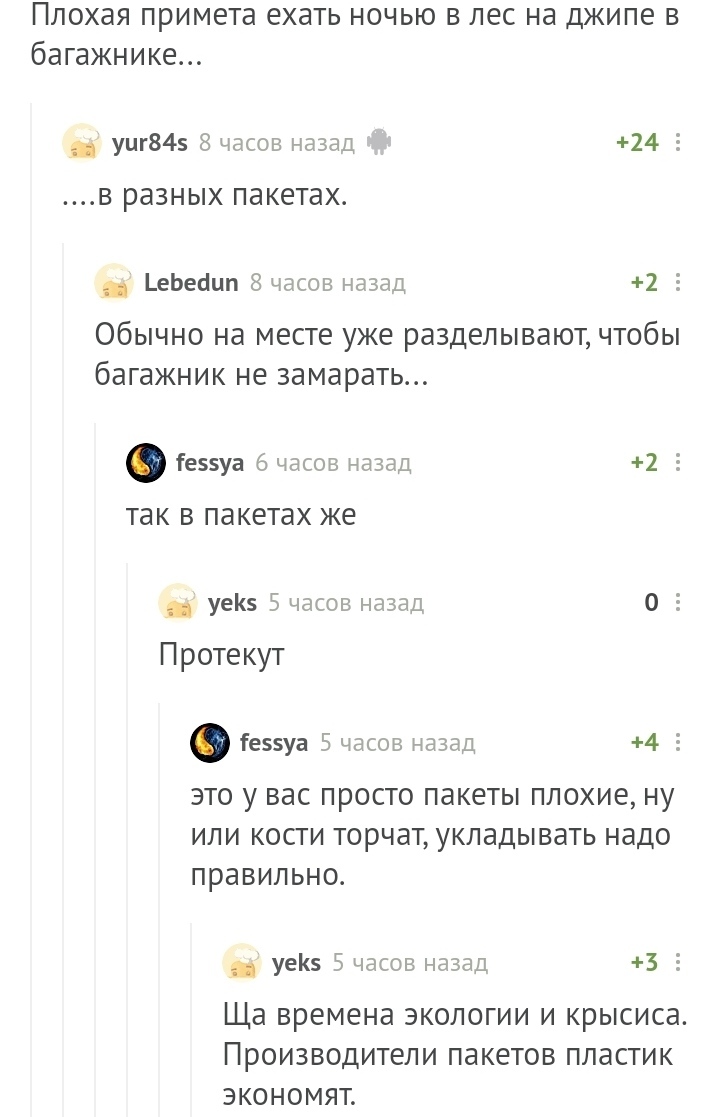 Плохая примета ехать ночью в лес на джипе в багажнике...

yur84s 8 часов назад +24

....в разных пакетах.

Lebedun 8 часов назад +2

Обычно на месте уже разделывают, чтобы багажник не замарать...

fessya 6 часов назад +2

так в пакетах же

yeks 5 часов назад 0

Протекут

fessya 5 часов назад +4

это у вас просто пакеты плохие, ну или кости торчат, укладывать надо правильно.

yeks 5 часов назад +3

Ща времена экологии и крысиса. Производители пакетов пластик экономят.